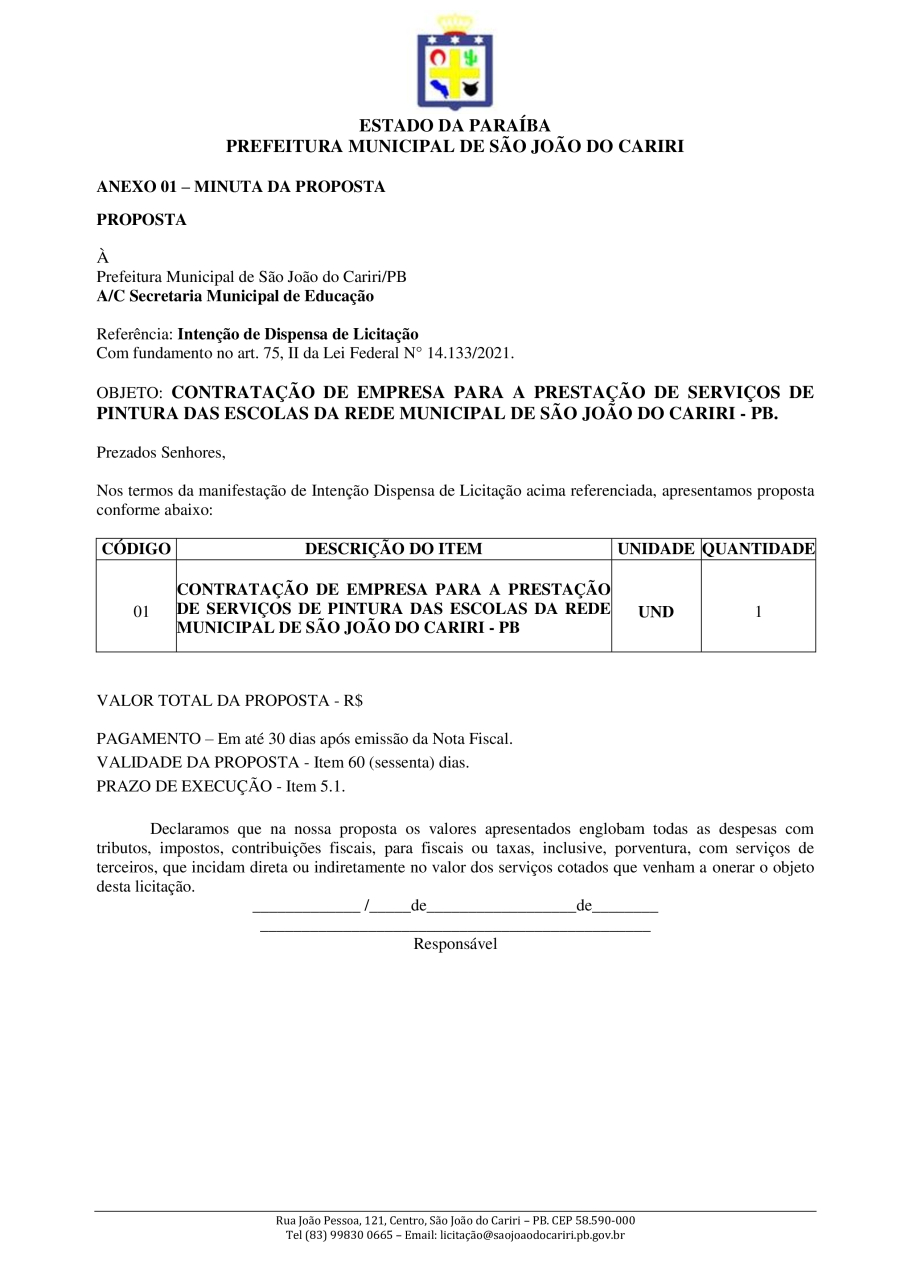 ESTADO DA PARAÍBA
PREFEITURA MUNICIPAL DE SÃO JOÃO DO CARIRI

ANEXO 01 – MINUTA DA PROPOSTA

PROPOSTA

À
Prefeitura Municipal de São João do Cariri/PB
A/C Secretaria Municipal de Educação

Referência: Intenção de Dispensa de Licitação
Com fundamento no art. 75, II da Lei Federal N° 14.133/2021.

OBJETO: CONTRATAÇÃO DE EMPRESA PARA A PRESTAÇÃO DE SERVIÇOS DE PINTURA DAS ESCOLAS DA REDE MUNICIPAL DE SÃO JOÃO DO CARIRI - PB.

Prezados Senhores,

Nos termos da manifestação de Intenção Dispensa de Licitação acima referenciada, apresentamos proposta conforme abaixo:

| CÓDIGO | DESCRIÇÃO DO ITEM | UNIDADE | QUANTIDADE |
|---|---|---|---|
| 01 | CONTRATAÇÃO DE EMPRESA PARA A PRESTAÇÃO DE SERVIÇOS DE PINTURA DAS ESCOLAS DA REDE MUNICIPAL DE SÃO JOÃO DO CARIRI - PB | UND | 1 |

VALOR TOTAL DA PROPOSTA - R$

PAGAMENTO – Em até 30 dias após emissão da Nota Fiscal.
VALIDADE DA PROPOSTA - Item 60 (sessenta) dias.
PRAZO DE EXECUÇÃO - Item 5.1.

Declaramos que na nossa proposta os valores apresentados englobam todas as despesas com tributos, impostos, contribuições fiscais, para fiscais ou taxas, inclusive, porventura, com serviços de terceiros, que incidam direta ou indiretamente no valor dos serviços cotados que venham a onerar o objeto desta licitação.

_____________ /_____de__________________de________

_______________________________________________
Responsável

Rua João Pessoa, 121, Centro, São João do Cariri – PB. CEP 58.590-000
Tel (83) 99830 0665 – Email: licitação@saojoaodocariri.pb.gov.br